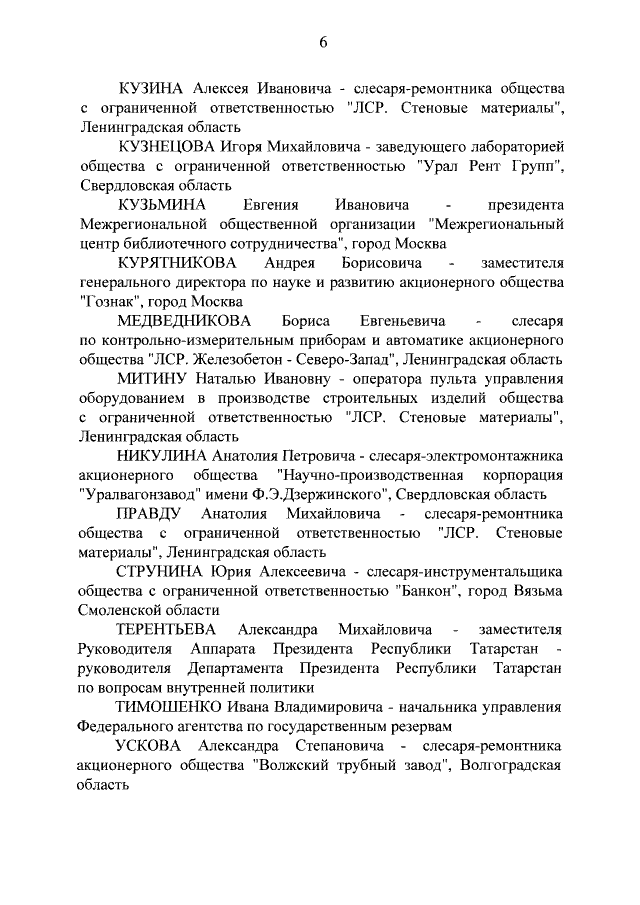 6

КУЗИНА Алексея Ивановича - слесаря-ремонтника общества с ограниченной ответственностью "ЛСР. Стеновые материалы", Ленинградская область

КУЗНЕЦОВА Игоря Михайловича - заведующего лабораторией общества с ограниченной ответственностью "Урал Рент Групп", Свердловская область

КУЗЬМИНА Евгения Ивановича - президента Межрегиональной общественной организации "Межрегиональный центр библиотечного сотрудничества", город Москва

КУРЯТНИКОВА Андрея Борисовича - заместителя генерального директора по науке и развитию акционерного общества "Гознак", город Москва

МЕДВЕДНИКОВА Бориса Евгеньевича - слесаря по контрольно-измерительным приборам и автоматике акционерного общества "ЛСР. Железобетон - Северо-Запад", Ленинградская область

МИТИНУ Наталью Ивановну - оператора пульта управления оборудованием в производстве строительных изделий общества с ограниченной ответственностью "ЛСР. Стеновые материалы", Ленинградская область

НИКУЛИНА Анатолия Петровича - слесаря-электромонтажника акционерного общества "Научно-производственная корпорация "Уралвагонзавод" имени Ф.Э.Дзержинского", Свердловская область

ПРАВДУ Анатолия Михайловича - слесаря-ремонтника общества с ограниченной ответственностью "ЛСР. Стеновые материалы", Ленинградская область

СТРУНИНА Юрия Алексеевича - слесаря-инструментальщика общества с ограниченной ответственностью "Банкон", город Вязьма Смоленской области

ТЕРЕНТЬЕВА Александра Михайловича - заместителя Руководителя Аппарата Президента Республики Татарстан - руководителя Департамента Президента Республики Татарстан по вопросам внутренней политики

ТИМОШЕНКО Ивана Владимировича - начальника управления Федерального агентства по государственным резервам

УСКОВА Александра Степановича - слесаря-ремонтника акционерного общества "Волжский трубный завод", Волгоградская область